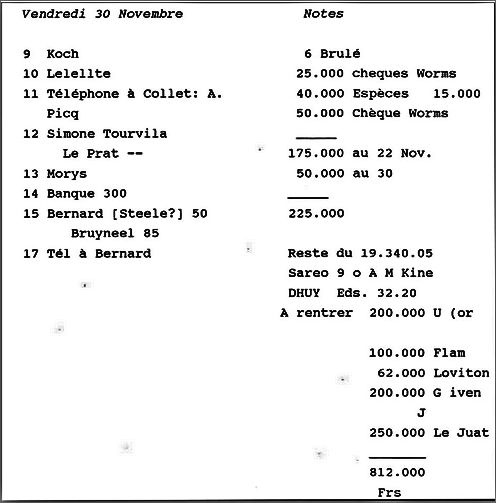 Vendredi 30 Novembre

9 Koch
10 Lelellte
11 Téléphone à Collet: A. Picq
12 Simone Tourvila
Le Prat --
13 Morys
14 Banque 300
15 Bernard [Steele?] 50
Bruyneel 85
17 Tél à Bernard

Notes

6 Brulé
25.000 cheques Worms
40.000 Espèces 15.000
50.000 Chèque Worms

175.000 au 22 Nov.
50.000 au 30

225.000

Reste du 19.340.05
Sareo 9 o A M Kine
DHUY Eds. 32.20
A rentrer 200.000 U (or

100.000 Flam
62.000 Loviton
200.000 G iven
J
250.000 Le Juat

812.000
Frs